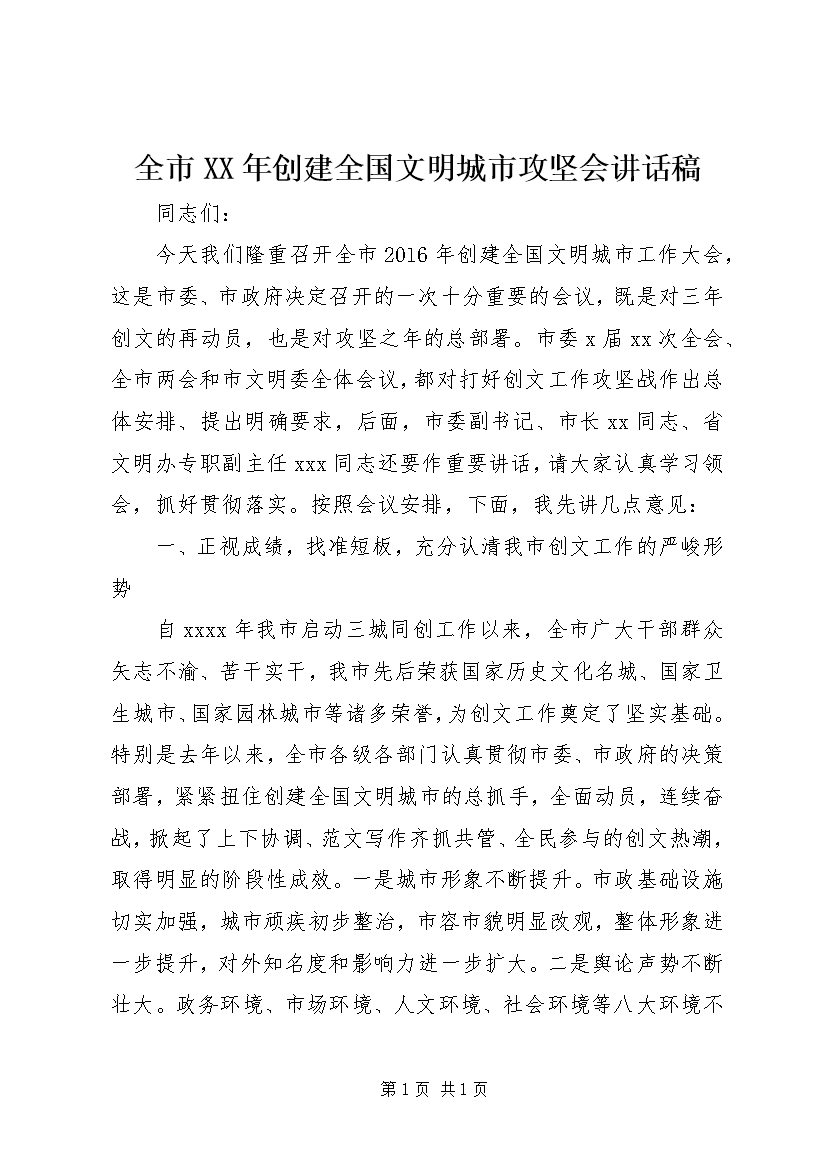 全市XX年创建全国文明城市攻坚会讲话稿

同志们：

今天我们隆重召开全市2016年创建全国文明城市工作大会，这是市委、市政府决定召开的一次十分重要的会议，既是对三年创文的再动员，也是对攻坚之年的总部署。市委x届xx次全会、全市两会和市文明委全体会议，都对打好创文工作攻坚战作出总体安排、提出明确要求，后面，市委副书记、市长xx同志、省文明办专职副主任xxx同志还要作重要讲话，请大家认真学习领会，抓好贯彻落实。按照会议安排，下面，我先讲几点意见：

一、正视成绩，找准短板，充分认清我市创文工作的严峻形势

自xxxx年我市启动三城同创工作以来，全市广大干部群众矢志不渝、苦干实干，我市先后荣获国家历史文化名城、国家卫生城市、国家园林城市等诸多荣誉，为创文工作奠定了坚实基础。特别是去年以来，全市各级各部门认真贯彻市委、市政府的决策部署，紧紧扭住创建全国文明城市的总抓手，全面动员，连续奋战，掀起了上下协调、范文写作齐抓共管、全民参与的创文热潮，取得明显的阶段性成效。一是城市形象不断提升。市政基础设施切实加强，城市顽疾初步整治，市容市貌明显改观，整体形象进一步提升，对外知名度和影响力进一步扩大。二是舆论声势不断壮大。政务环境、市场环境、人文环境、社会环境等八大环境不

第1页 共1页